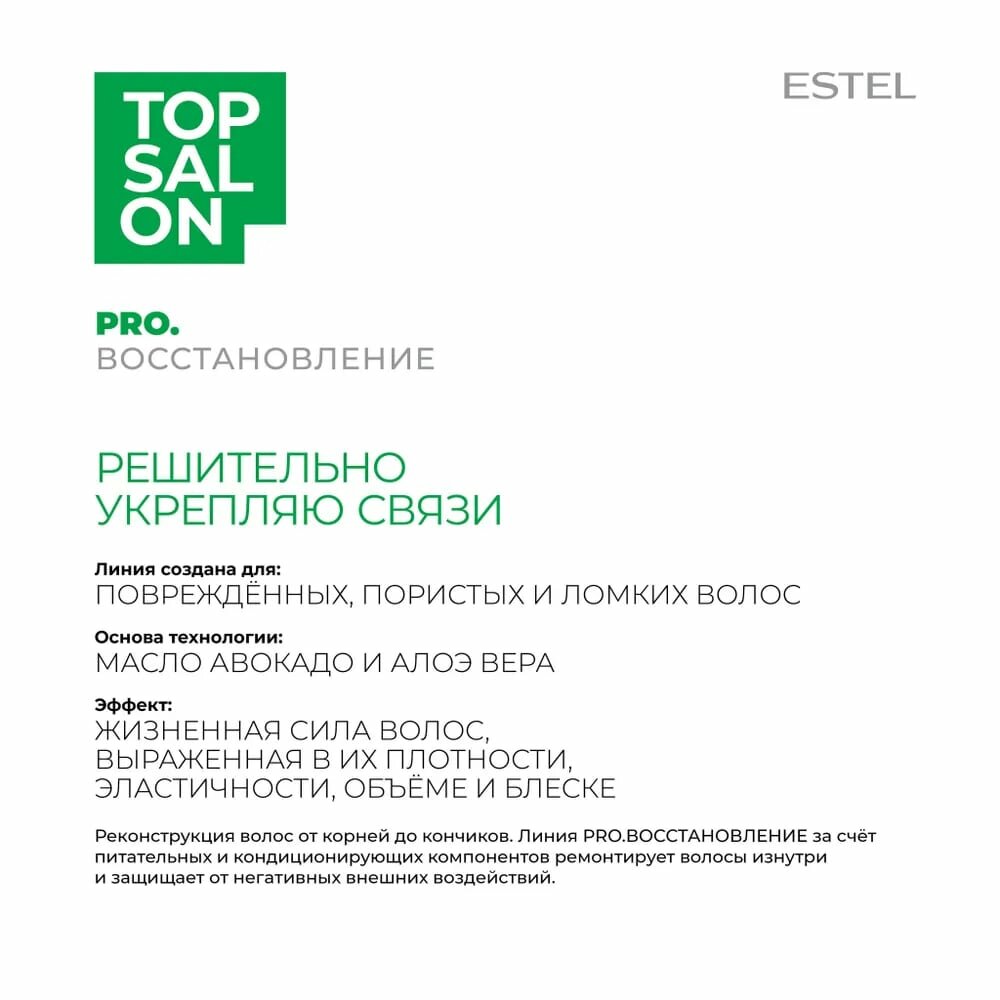 TOP
SAL
ON

ESTEL

PRO.
ВОССТАНОВЛЕНИЕ

РЕШИТЕЛЬНО
УКРЕПЛЯЮ СВЯЗИ

Линия создана для:
ПОВРЕЖДЁННЫХ, ПОРИСТЫХ И ЛОМКИХ ВОЛОС

Основа технологии:
МАСЛО АВОКАДО И АЛОЭ ВЕРА

Эффект:
ЖИЗНЕННАЯ СИЛА ВОЛОС, ВЫРАЖЕННАЯ В ИХ ПЛОТНОСТИ, ЭЛАСТИЧНОСТИ, ОБЪЁМЕ И БЛЕСКЕ

Реконструкция волос от корней до кончиков. Линия PRO.ВОССТАНОВЛЕНИЕ за счёт питательных и кондиционирующих компонентов ремонтирует волосы изнутри и защищает от негативных внешних воздействий.